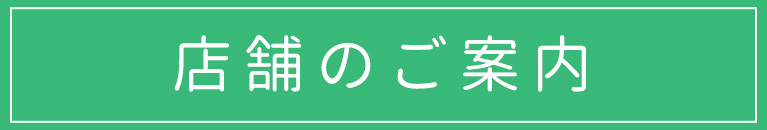 店舗のご案内